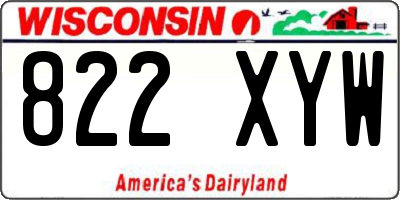 WISCONSIN

822 XYW

America's Dairyland